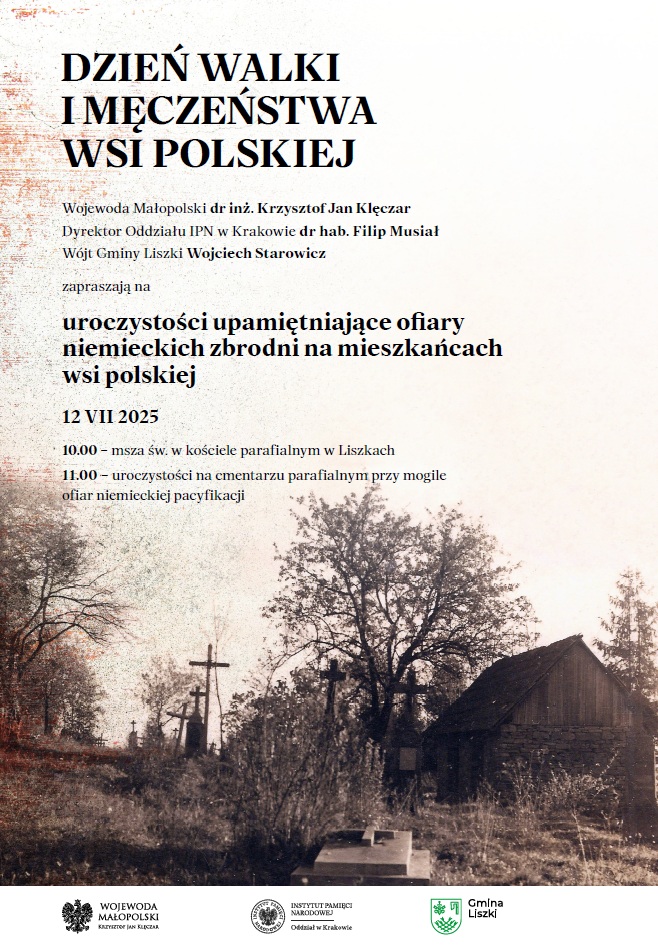 DZIEŃ WALKI I MĘCZEŃSTWA WSI POLSKIEJ

Wojewoda Małopolski dr inż. Krzysztof Jan Klęczar
Dyrektor Oddziału IPN w Krakowie dr hab. Filip Musiał
Wójt Gminy Liszki Wojciech Starowicz

zapraszają na

uroczystości upamiętniające ofiary niemieckich zbrodni na mieszkańcach wsi polskiej

12 VII 2025

10.00 – msza św. w kościele parafialnym w Liszkach
11.00 – uroczystości na cmentarzu parafialnym przy mogile ofiar niemieckiej pacyfikacji

WOJEWODA MAŁOPOLSKI KRZYSZTOF JAN KLĘCZAR

INSTYTUT PAMIĘCI NARODOWEJ Oddział w Krakowie

Gmina Liszki